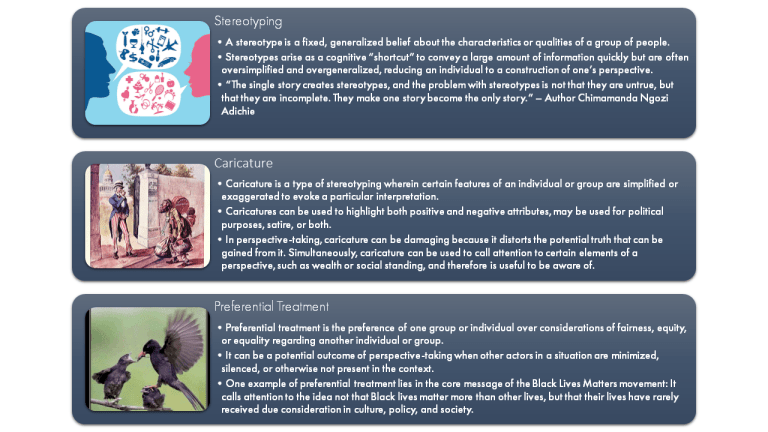 Stereotyping

• A stereotype is a fixed, generalized belief about the characteristics or qualities of a group of people.
• Stereotypes arise as a cognitive "shortcut" to convey a large amount of information quickly but are often oversimplified and overgeneralized, reducing an individual to a construction of one's perspective.
• "The single story creates stereotypes, and the problem with stereotypes is not that they are untrue, but that they are incomplete. They make one story become the only story." – Author Chimamanda Ngozi Adichie

Caricature

• Caricature is a type of stereotyping wherein certain features of an individual or group are simplified or exaggerated to evoke a particular interpretation.
• Caricatures can be used to highlight both positive and negative attributes, may be used for political purposes, satire, or both.
• In perspective-taking, caricature can be damaging because it distorts the potential truth that can be gained from it. Simultaneously, caricature can be used to call attention to certain elements of a perspective, such as wealth or social standing, and therefore is useful to be aware of.

Preferential Treatment

• Preferential treatment is the preference of one group or individual over considerations of fairness, equity, or equality regarding another individual or group.
• It can be a potential outcome of perspective-taking when other actors in a situation are minimized, silenced, or otherwise not present in the context.
• One example of preferential treatment lies in the core message of the Black Lives Matters movement: It calls attention to the idea not that Black lives matter more than other lives, but that their lives have rarely received due consideration in culture, policy, and society.